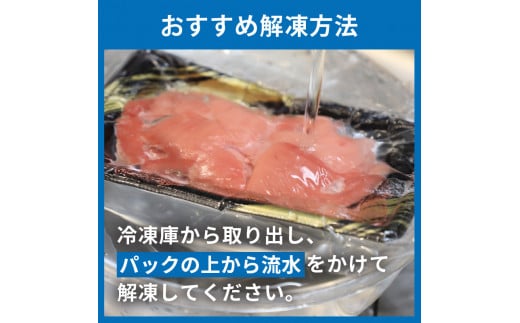 おすすめ解凍方法

冷凍庫から取り出し、パックの上から流水をかけて解凍してください。